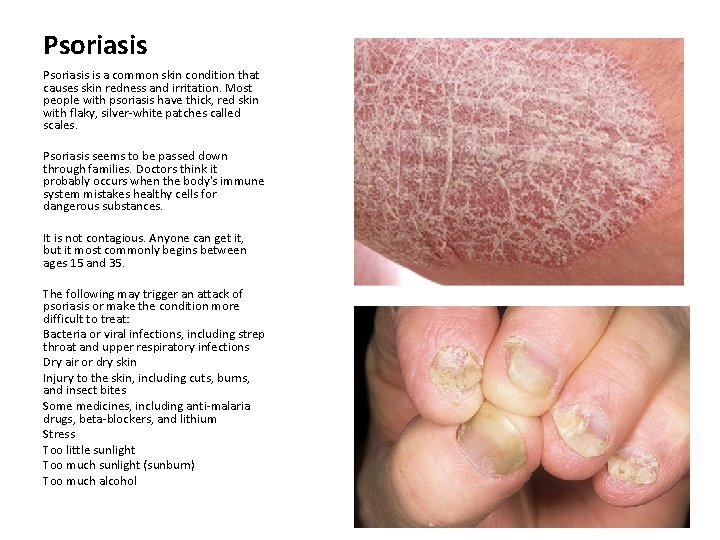 Psoriasis

Psoriasis is a common skin condition that causes skin redness and irritation. Most people with psoriasis have thick, red skin with flaky, silver-white patches called scales.

Psoriasis seems to be passed down through families. Doctors think it probably occurs when the body's immune system mistakes healthy cells for dangerous substances.

It is not contagious. Anyone can get it, but it most commonly begins between ages 15 and 35.

The following may trigger an attack of psoriasis or make the condition more difficult to treat:
Bacteria or viral infections, including strep throat and upper respiratory infections
Dry air or dry skin
Injury to the skin, including cuts, burns, and insect bites
Some medicines, including anti-malaria drugs, beta-blockers, and lithium
Stress
Too little sunlight
Too much sunlight (sunburn)
Too much alcohol